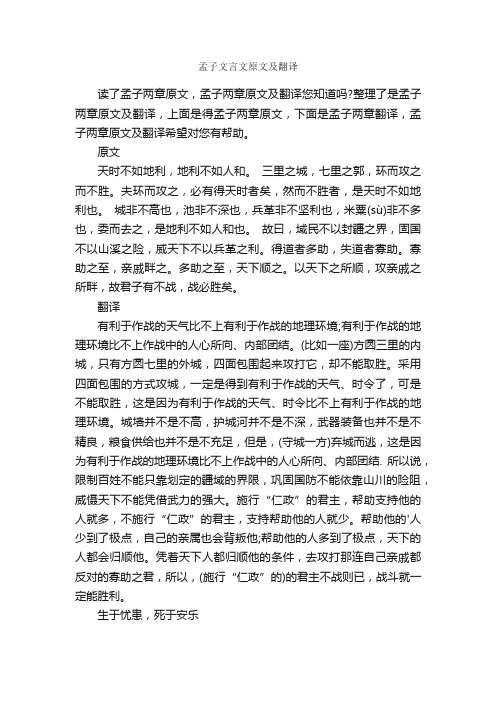 孟子文言文原文及翻译

读了孟子两章原文，孟子两章原文及翻译您知道吗?整理了是孟子两章原文及翻译，上面是得孟子两章原文，下面是孟子两章翻译，孟子两章原文及翻译希望对您有帮助。

原文

天时不如地利，地利不如人和。 三里之城，七里之郭，环而攻之而不胜。夫环而攻之，必有得天时者矣，然而不胜者，是天时不如地利也。 城非不高也，池非不深也，兵革非不坚利也，米粟(sù)非不多也，委而去之，是地利不如人和也。 故曰，域民不以封疆之界，固国不以山溪之险，威天下不以兵革之利。得道者多助，失道者寡助。寡助之至，亲戚畔之。多助之至，天下顺之。以天下之所顺，攻亲戚之所畔，故君子有不战，战必胜矣。

翻译

有利于作战的天气比不上有利于作战的地理环境;有利于作战的地理环境比不上作战中的人心所向、内部团结。(比如一座)方圆三里的内城，只有方圆七里的外城，四面包围起来攻打它，却不能取胜。采用四面包围的方式攻城，一定是得到有利于作战的天气、时令了，可是不能取胜，这是因为有利于作战的天气、时令比不上有利于作战的地理环境。城墙并不是不高，护城河并不是不深，武器装备也并不是不精良，粮食供给也并不是不充足，但是，(守城一方)弃城而逃，这是因为有利于作战的地理环境比不上作战中的人心所向、内部团结. 所以说，限制百姓不能只靠划定的疆域的界限，巩固国防不能依靠山川的险阻，威慑天下不能凭借武力的强大。施行“仁政”的君主，帮助支持他的人就多，不施行“仁政”的君主，支持帮助他的人就少。帮助他的'人少到了极点，自己的亲属也会背叛他;帮助他的人多到了极点，天下的人都会归顺他。凭着天下人都归顺他的条件，去攻打那连自己亲戚都反对的寡助之君，所以，(施行“仁政”的)的君主不战则已，战斗就一定能胜利。

生于忧患，死于安乐